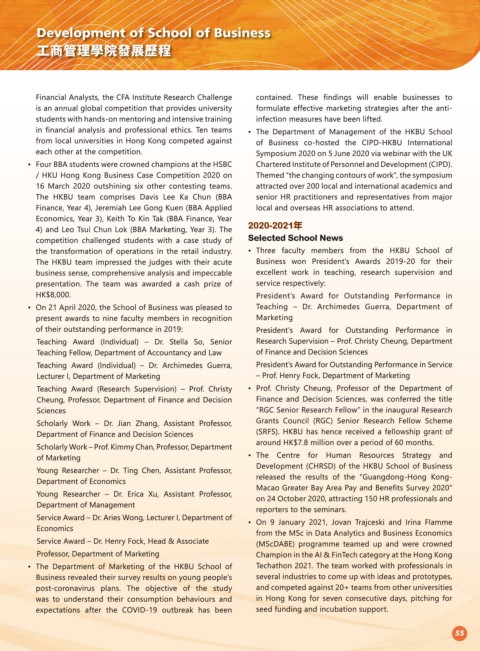 Development of School of Business
工商管理學院發展歷程

Financial Analysts, the CFA Institute Research Challenge is an annual global competition that provides university students with hands-on mentoring and intensive training in financial analysis and professional ethics. Ten teams from local universities in Hong Kong competed against each other at the competition.

• Four BBA students were crowned champions at the HSBC / HKU Hong Kong Business Case Competition 2020 on 16 March 2020 outshining six other contesting teams. The HKBU team comprises Davis Lee Ka Chun (BBA Finance, Year 4), Jeremiah Lee Gong Kuen (BBA Applied Economics, Year 3), Keith To Kin Tak (BBA Finance, Year 4) and Leo Tsui Chun Lok (BBA Marketing, Year 3). The competition challenged students with a case study of the transformation of operations in the retail industry. The HKBU team impressed the judges with their acute business sense, comprehensive analysis and impeccable presentation. The team was awarded a cash prize of HK$8,000.

• On 21 April 2020, the School of Business was pleased to present awards to nine faculty members in recognition of their outstanding performance in 2019:

Teaching Award (Individual) – Dr. Stella So, Senior Teaching Fellow, Department of Accountancy and Law

Teaching Award (Individual) – Dr. Archimedes Guerra, Lecturer I, Department of Marketing

Teaching Award (Research Supervision) – Prof. Christy Cheung, Professor, Department of Finance and Decision Sciences

Scholarly Work – Dr. Jian Zhang, Assistant Professor, Department of Finance and Decision Sciences

Scholarly Work – Prof. Kimmy Chan, Professor, Department of Marketing

Young Researcher – Dr. Ting Chen, Assistant Professor, Department of Economics

Young Researcher – Dr. Erica Xu, Assistant Professor, Department of Management

Service Award – Dr. Aries Wong, Lecturer I, Department of Economics

Service Award – Dr. Henry Fock, Head & Associate Professor, Department of Marketing

• The Department of Marketing of the HKBU School of Business revealed their survey results on young people's post-coronavirus plans. The objective of the study was to understand their consumption behaviours and expectations after the COVID-19 outbreak has been contained. These findings will enable businesses to formulate effective marketing strategies after the anti-infection measures have been lifted.

• The Department of Management of the HKBU School of Business co-hosted the CIPD-HKBU International Symposium 2020 on 5 June 2020 via webinar with the UK Chartered Institute of Personnel and Development (CIPD). Themed "the changing contours of work", the symposium attracted over 200 local and international academics and senior HR practitioners and representatives from major local and overseas HR associations to attend.

2020-2021年
Selected School News

• Three faculty members from the HKBU School of Business won President's Awards 2019-20 for their excellent work in teaching, research supervision and service respectively:

President's Award for Outstanding Performance in Teaching – Dr. Archimedes Guerra, Department of Marketing

President's Award for Outstanding Performance in Research Supervision – Prof. Christy Cheung, Department of Finance and Decision Sciences

President's Award for Outstanding Performance in Service – Prof. Henry Fock, Department of Marketing

• Prof. Christy Cheung, Professor of the Department of Finance and Decision Sciences, was conferred the title "RGC Senior Research Fellow" in the inaugural Research Grants Council (RGC) Senior Research Fellow Scheme (SRFS). HKBU has hence received a fellowship grant of around HK$7.8 million over a period of 60 months.

• The Centre for Human Resources Strategy and Development (CHRSD) of the HKBU School of Business released the results of the "Guangdong-Hong Kong-Macao Greater Bay Area Pay and Benefits Survey 2020" on 24 October 2020, attracting 150 HR professionals and reporters to the seminars.

• On 9 January 2021, Jovan Trajceski and Irina Flamme from the MSc in Data Analytics and Business Economics (MScDABE) programme teamed up and were crowned Champion in the AI & FinTech category at the Hong Kong Techathon 2021. The team worked with professionals in several industries to come up with ideas and prototypes, and competed against 20+ teams from other universities in Hong Kong for seven consecutive days, pitching for seed funding and incubation support.

55